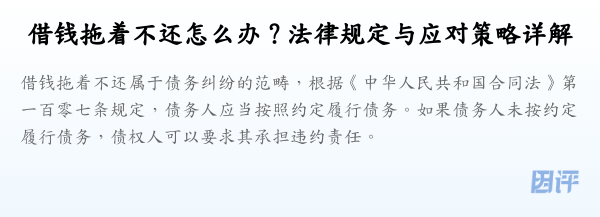 借钱拖着不还怎么办？法律规定与应对策略详解

借钱拖着不还属于债务纠纷的范畴，根据《中华人民共和国合同法》第一百零七条规定，债务人应当按照约定履行债务。如果债务人未按约定履行债务，债权人可以要求其承担违约责任。

团评